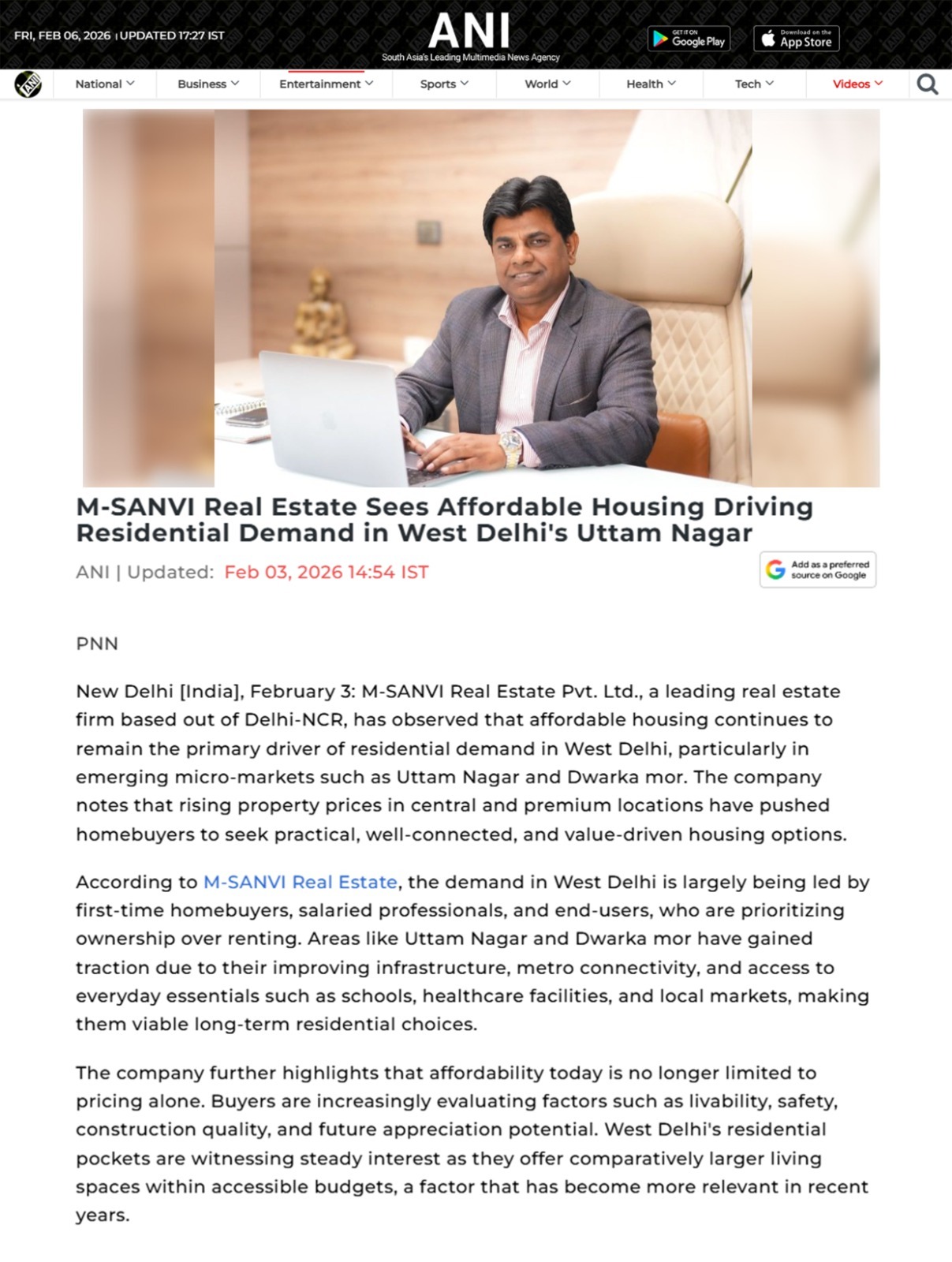 FRI, FEB 06, 2026 | UPDATED 17:27 IST

ANI
South Asia's Leading Multimedia News Agency

GET IT ON Google Play

Download on the App Store

ANI

National

Business

Entertainment

Sports

World

Health

Tech

Videos

M-SANVI Real Estate Sees Affordable Housing Driving Residential Demand in West Delhi's Uttam Nagar

ANI | Updated: Feb 03, 2026 14:54 IST

Add as a preferred source on Google

PNN

New Delhi [India], February 3: M-SANVI Real Estate Pvt. Ltd., a leading real estate firm based out of Delhi-NCR, has observed that affordable housing continues to remain the primary driver of residential demand in West Delhi, particularly in emerging micro-markets such as Uttam Nagar and Dwarka mor. The company notes that rising property prices in central and premium locations have pushed homebuyers to seek practical, well-connected, and value-driven housing options.

According to M-SANVI Real Estate, the demand in West Delhi is largely being led by first-time homebuyers, salaried professionals, and end-users, who are prioritizing ownership over renting. Areas like Uttam Nagar and Dwarka mor have gained traction due to their improving infrastructure, metro connectivity, and access to everyday essentials such as schools, healthcare facilities, and local markets, making them viable long-term residential choices.

The company further highlights that affordability today is no longer limited to pricing alone. Buyers are increasingly evaluating factors such as livability, safety, construction quality, and future appreciation potential. West Delhi's residential pockets are witnessing steady interest as they offer comparatively larger living spaces within accessible budgets, a factor that has become more relevant in recent years.